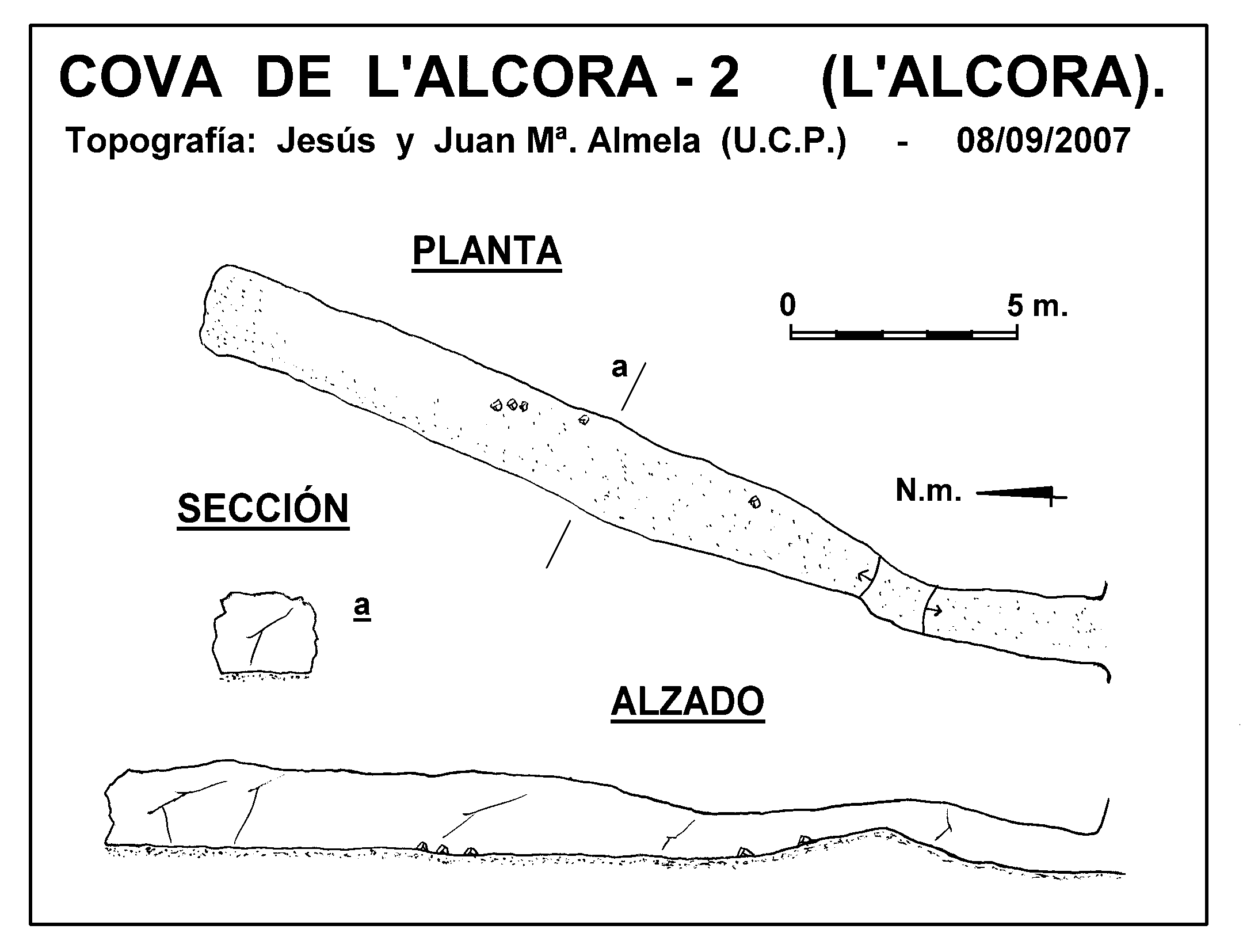 COVA DE L'ALCORA - 2 (L'ALCORA).

Topografía: Jesús y Juan Mª. Almela (U.C.P.) - 08/09/2007

PLANTA

0

5 m.

a

N.m.

SECCIÓN

a

ALZADO